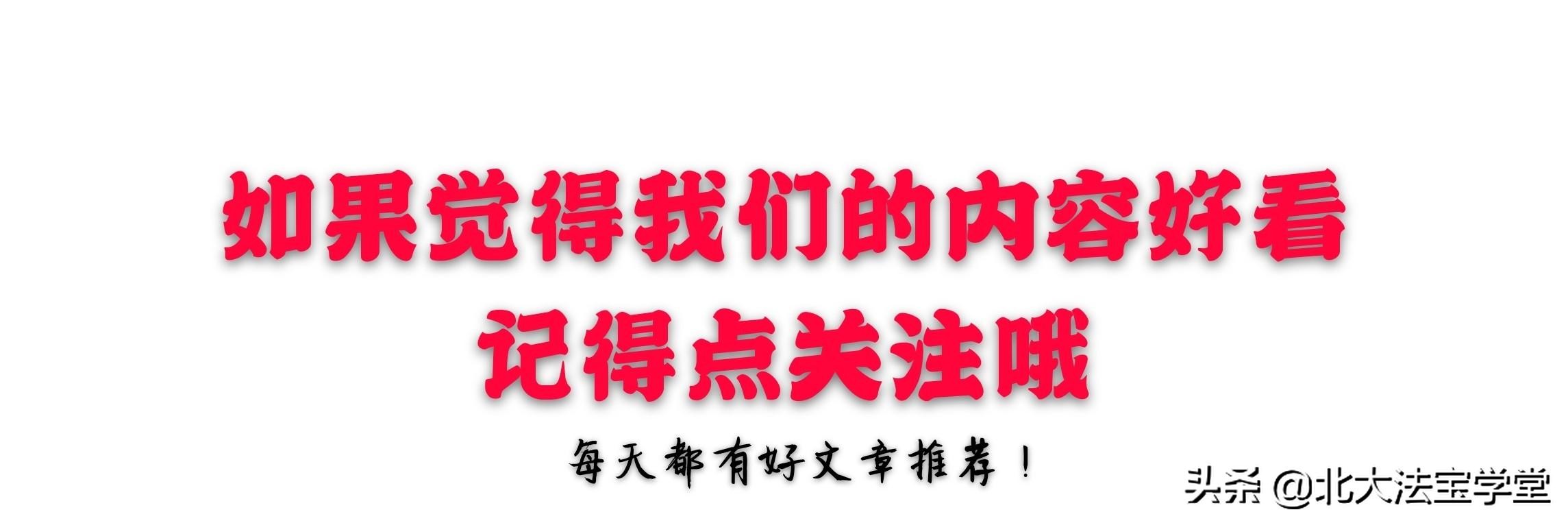 如果觉得我们的内容好看
记得点关注哦

每天都有好文章推荐！

头条 @北大法宝学堂